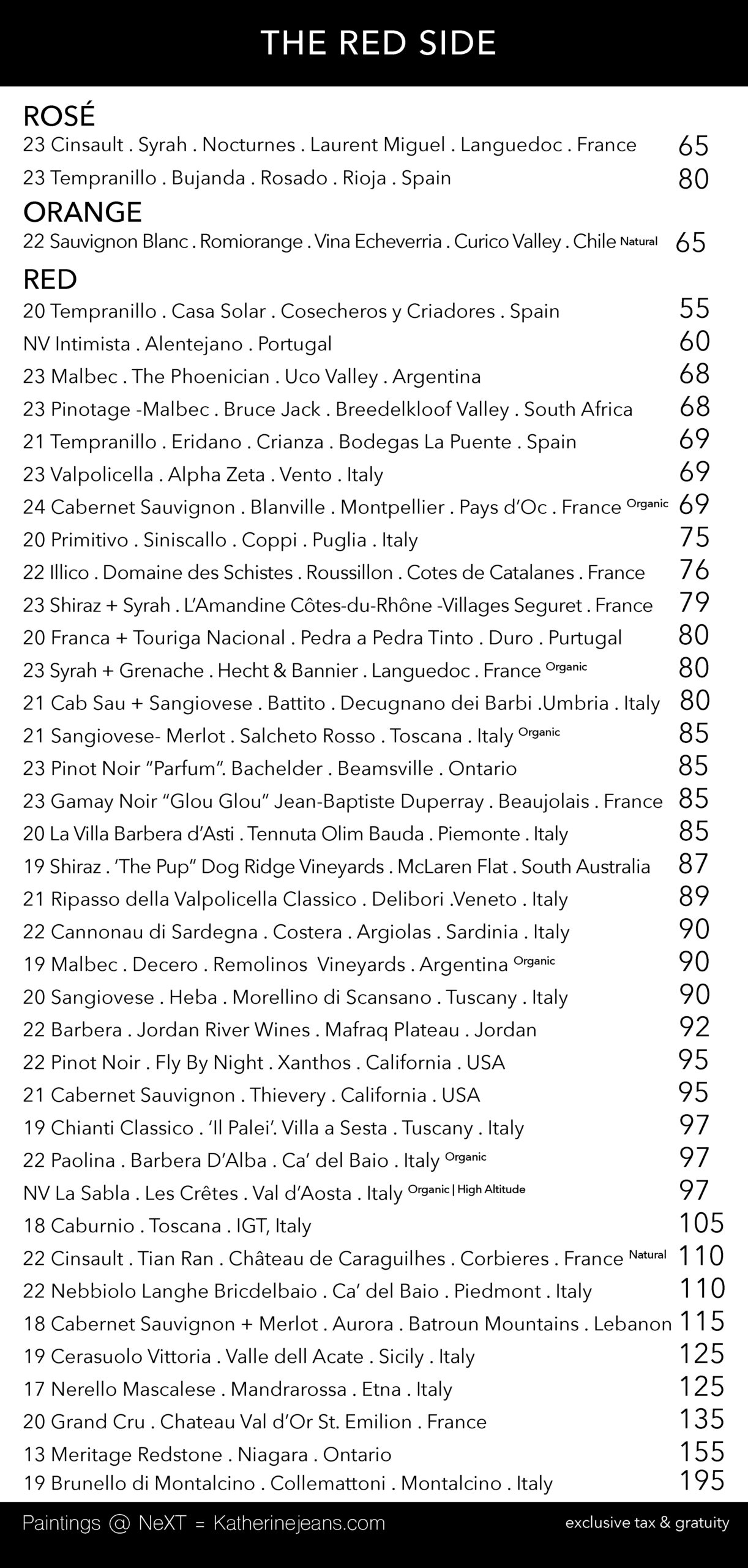 THE RED SIDE

ROSÉ
23 Cinsault . Syrah . Nocturnes . Laurent Miguel . Languedoc . France 65
23 Tempranillo . Bujanda . Rosado . Rioja . Spain 80

ORANGE
22 Sauvignon Blanc . Romiorange . Vina Echeverria . Curico Valley . Chile Natural 65

RED
20 Tempranillo . Casa Solar . Cosecheros y Criadores . Spain 55
NV Intimista . Alentejano . Portugal 60
23 Malbec . The Phoenician . Uco Valley . Argentina 68
23 Pinotage -Malbec . Bruce Jack . Breedelkloof Valley . South Africa 68
21 Tempranillo . Eridano . Crianza . Bodegas La Puente . Spain 69
23 Valpolicella . Alpha Zeta . Vento . Italy 69
24 Cabernet Sauvignon . Blanville . Montpellier . Pays d'Oc . France Organic 69
20 Primitivo . Siniscallo . Coppi . Puglia . Italy 75
22 Illico . Domaine des Schistes . Roussillon . Cotes de Catalanes . France 76
23 Shiraz + Syrah . L'Amandine Côtes-du-Rhône -Villages Seguret . France 79
20 Franca + Touriga Nacional . Pedra a Pedra Tinto . Duro . Purtugal 80
23 Syrah + Grenache . Hecht & Bannier . Languedoc . France Organic 80
21 Cab Sau + Sangiovese . Battito . Decugnano dei Barbi .Umbria . Italy 80
21 Sangiovese- Merlot . Salcheto Rosso . Toscana . Italy Organic 85
23 Pinot Noir "Parfum". Bachelder . Beamsville . Ontario 85
23 Gamay Noir "Glou Glou" Jean-Baptiste Duperray . Beaujolais . France 85
20 La Villa Barbera d'Asti . Tennuta Olim Bauda . Piemonte . Italy 85
19 Shiraz . 'The Pup" Dog Ridge Vineyards . McLaren Flat . South Australia 87
21 Ripasso della Valpolicella Classico . Delibori .Veneto . Italy 89
22 Cannonau di Sardegna . Costera . Argiolas . Sardinia . Italy 90
19 Malbec . Decero . Remolinos Vineyards . Argentina Organic 90
20 Sangiovese . Heba . Morellino di Scansano . Tuscany . Italy 90
22 Barbera . Jordan River Wines . Mafraq Plateau . Jordan 92
22 Pinot Noir . Fly By Night . Xanthos . California . USA 95
21 Cabernet Sauvignon . Thievery . California . USA 95
19 Chianti Classico . 'Il Palei'. Villa a Sesta . Tuscany . Italy 97
22 Paolina . Barbera D'Alba . Ca' del Baio . Italy Organic 97
NV La Sabla . Les Crêtes . Val d'Aosta . Italy Organic | High Altitude 97
18 Caburnio . Toscana . IGT, Italy 105
22 Cinsault . Tian Ran . Château de Caraguilhes . Corbieres . France Natural 110
22 Nebbiolo Langhe Bricdelbaio . Ca' del Baio . Piedmont . Italy 110
18 Cabernet Sauvignon + Merlot . Aurora . Batroun Mountains . Lebanon 115
19 Cerasuolo Vittoria . Valle dell Acate . Sicily . Italy 125
17 Nerello Mascalese . Mandrarossa . Etna . Italy 125
20 Grand Cru . Chateau Val d'Or St. Emilion . France 135
13 Meritage Redstone . Niagara . Ontario 155
19 Brunello di Montalcino . Collemattoni . Montalcino . Italy 195

Paintings @ NeXT = Katherinejeans.com
exclusive tax & gratuity